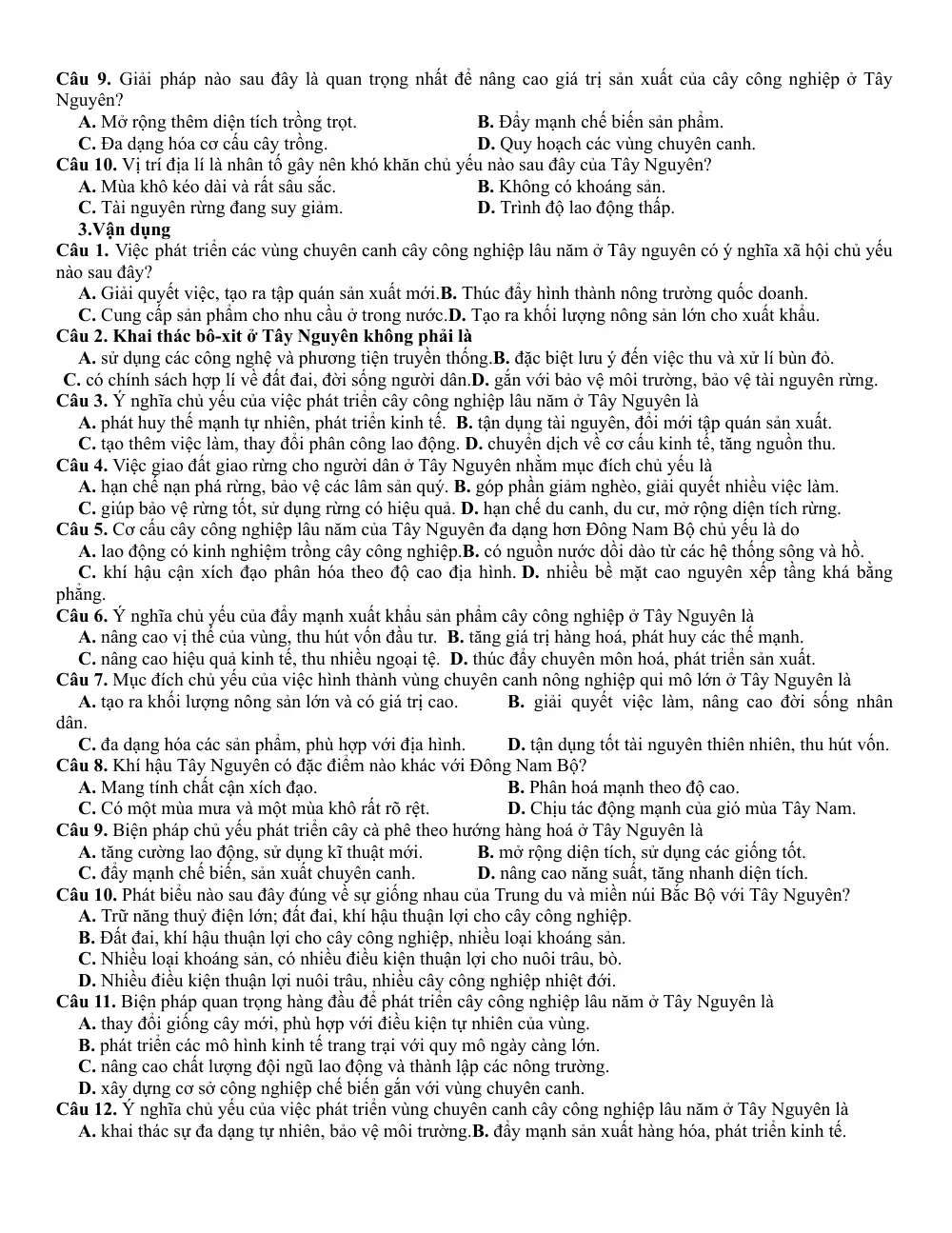 Câu 9. Giải pháp nào sau đây là quan trọng nhất để nâng cao giá trị sản xuất của cây công nghiệp ở Tây Nguyên?

A. Mở rộng thêm diện tích trồng trọt.
B. Đẩy mạnh chế biến sản phẩm.
C. Đa dạng hóa cơ cấu cây trồng.
D. Quy hoạch các vùng chuyên canh.

Câu 10. Vị trí địa lí là nhân tố gây nên khó khăn chủ yếu nào sau đây của Tây Nguyên?

A. Mùa khô kéo dài và rất sâu sắc.
B. Không có khoáng sản.
C. Tài nguyên rừng đang suy giảm.
D. Trình độ lao động thấp.

3.Vận dụng

Câu 1. Việc phát triển các vùng chuyên canh cây công nghiệp lâu năm ở Tây nguyên có ý nghĩa xã hội chủ yếu nào sau đây?

A. Giải quyết việc, tạo ra tập quán sản xuất mới.B. Thúc đẩy hình thành nông trường quốc doanh.
C. Cung cấp sản phẩm cho nhu cầu ở trong nước.D. Tạo ra khối lượng nông sản lớn cho xuất khẩu.

Câu 2. Khai thác bô-xit ở Tây Nguyên không phải là

A. sử dụng các công nghệ và phương tiện truyền thống.B. đặc biệt lưu ý đến việc thu và xử lí bùn đỏ.
C. có chính sách hợp lí về đất đai, đời sống người dân.D. gắn với bảo vệ môi trường, bảo vệ tài nguyên rừng.

Câu 3. Ý nghĩa chủ yếu của việc phát triển cây công nghiệp lâu năm ở Tây Nguyên là

A. phát huy thế mạnh tự nhiên, phát triển kinh tế. B. tận dụng tài nguyên, đổi mới tập quán sản xuất.
C. tạo thêm việc làm, thay đổi phân công lao động. D. chuyển dịch về cơ cấu kinh tế, tăng nguồn thu.

Câu 4. Việc giao đất giao rừng cho người dân ở Tây Nguyên nhằm mục đích chủ yếu là

A. hạn chế nạn phá rừng, bảo vệ các lâm sản quý. B. góp phần giảm nghèo, giải quyết nhiều việc làm.
C. giúp bảo vệ rừng tốt, sử dụng rừng có hiệu quả. D. hạn chế du canh, du cư, mở rộng diện tích rừng.

Câu 5. Cơ cấu cây công nghiệp lâu năm của Tây Nguyên đa dạng hơn Đông Nam Bộ chủ yếu là do

A. lao động có kinh nghiệm trồng cây công nghiệp.B. có nguồn nước dồi dào từ các hệ thống sông và hồ.
C. khí hậu cận xích đạo phân hóa theo độ cao địa hình. D. nhiều bề mặt cao nguyên xếp tầng khá bằng phẳng.

Câu 6. Ý nghĩa chủ yếu của đẩy mạnh xuất khẩu sản phẩm cây công nghiệp ở Tây Nguyên là

A. nâng cao vị thế của vùng, thu hút vốn đầu tư. B. tăng giá trị hàng hoá, phát huy các thế mạnh.
C. nâng cao hiệu quả kinh tế, thu nhiều ngoại tệ. D. thúc đẩy chuyên môn hoá, phát triển sản xuất.

Câu 7. Mục đích chủ yếu của việc hình thành vùng chuyên canh nông nghiệp qui mô lớn ở Tây Nguyên là

A. tạo ra khối lượng nông sản lớn và có giá trị cao.
B. giải quyết việc làm, nâng cao đời sống nhân dân.
C. đa dạng hóa các sản phẩm, phù hợp với địa hình.
D. tận dụng tốt tài nguyên thiên nhiên, thu hút vốn.

Câu 8. Khí hậu Tây Nguyên có đặc điểm nào khác với Đông Nam Bộ?

A. Mang tính chất cận xích đạo.
B. Phân hoá mạnh theo độ cao.
C. Có một mùa mưa và một mùa khô rất rõ rệt.
D. Chịu tác động mạnh của gió mùa Tây Nam.

Câu 9. Biện pháp chủ yếu phát triển cây cà phê theo hướng hàng hoá ở Tây Nguyên là

A. tăng cường lao động, sử dụng kĩ thuật mới.
B. mở rộng diện tích, sử dụng các giống tốt.
C. đẩy mạnh chế biến, sản xuất chuyên canh.
D. nâng cao năng suất, tăng nhanh diện tích.

Câu 10. Phát biểu nào sau đây đúng về sự giống nhau của Trung du và miền núi Bắc Bộ với Tây Nguyên?

A. Trữ năng thuỷ điện lớn; đất đai, khí hậu thuận lợi cho cây công nghiệp.
B. Đất đai, khí hậu thuận lợi cho cây công nghiệp, nhiều loại khoáng sản.
C. Nhiều loại khoáng sản, có nhiều điều kiện thuận lợi cho nuôi trâu, bò.
D. Nhiều điều kiện thuận lợi nuôi trâu, nhiều cây công nghiệp nhiệt đới.

Câu 11. Biện pháp quan trọng hàng đầu để phát triển cây công nghiệp lâu năm ở Tây Nguyên là

A. thay đổi giống cây mới, phù hợp với điều kiện tự nhiên của vùng.
B. phát triển các mô hình kinh tế trang trại với quy mô ngày càng lớn.
C. nâng cao chất lượng đội ngũ lao động và thành lập các nông trường.
D. xây dựng cơ sở công nghiệp chế biến gắn với vùng chuyên canh.

Câu 12. Ý nghĩa chủ yếu của việc phát triển vùng chuyên canh cây công nghiệp lâu năm ở Tây Nguyên là

A. khai thác sự đa dạng tự nhiên, bảo vệ môi trường.B. đẩy mạnh sản xuất hàng hóa, phát triển kinh tế.